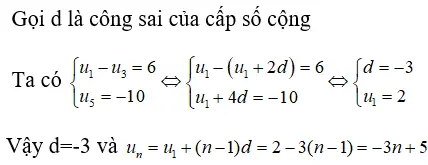 Gọi d là công sai của cấp số cộng

Ta có $\begin{cases} u_1 - u_3 = 6 \\ u_5 = -10 \end{cases} \Leftrightarrow \begin{cases} u_1 - (u_1 + 2d) = 6 \\ u_1 + 4d = -10 \end{cases} \Leftrightarrow \begin{cases} d = -3 \\ u_1 = 2 \end{cases}$

Vậy d=-3 và $u_n = u_1 + (n-1)d = 2 - 3(n-1) = -3n + 5$